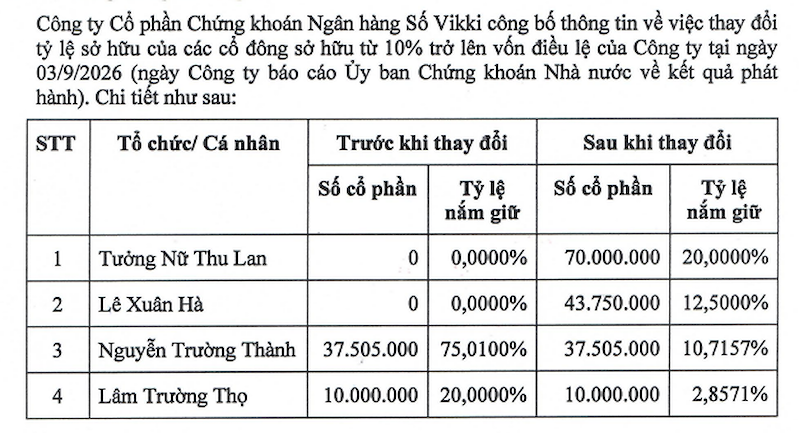 Công ty Cổ phần Chứng khoán Ngân hàng Số Vikki công bố thông tin về việc thay đổi tỷ lệ sở hữu của các cổ đông sở hữu từ 10% trở lên vốn điều lệ của Công ty tại ngày 03/9/2026 (ngày Công ty báo cáo Ủy ban Chứng khoán Nhà nước về kết quả phát hành). Chi tiết như sau:

| STT | Tổ chức/ Cá nhân | Trước khi thay đổi | | Sau khi thay đổi | |
|---|---|---|---|---|---|
| | | Số cổ phần | Tỷ lệ nắm giữ | Số cổ phần | Tỷ lệ nắm giữ |
| 1 | Tưởng Nữ Thu Lan | 0 | 0,0000% | 70.000.000 | 20,0000% |
| 2 | Lê Xuân Hà | 0 | 0,0000% | 43.750.000 | 12,5000% |
| 3 | Nguyễn Trường Thành | 37.505.000 | 75,0100% | 37.505.000 | 10,7157% |
| 4 | Lâm Trường Thọ | 10.000.000 | 20,0000% | 10.000.000 | 2,8571% |